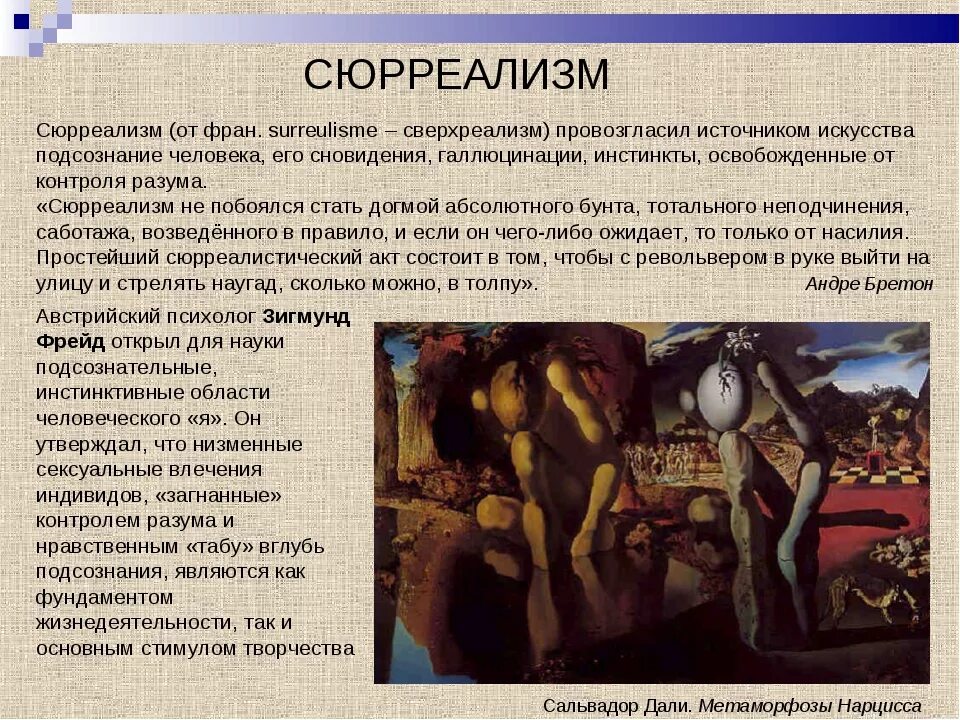 СЮРРЕАЛИЗМ

Сюрреализм (от фран. surreulisme – сверхреализм) провозгласил источником искусства подсознание человека, его сновидения, галлюцинации, инстинкты, освобожденные от контроля разума.
«Сюрреализм не побоялся стать догмой абсолютного бунта, тотального неподчинения, саботажа, возведённого в правило, и если он чего-либо ожидает, то только от насилия. Простейший сюрреалистический акт состоит в том, чтобы с револьвером в руке выйти на улицу и стрелять наугад, сколько можно, в толпу». Андре Бретон

Австрийский психолог Зигмунд Фрейд открыл для науки подсознательные, инстинктивные области человеческого «я». Он утверждал, что низменные сексуальные влечения индивидов, «загнанные» контролем разума и нравственным «табу» вглубь подсознания, являются как фундаментом жизнедеятельности, так и основным стимулом творчества

Сальвадор Дали. Метаморфозы Нарцисса